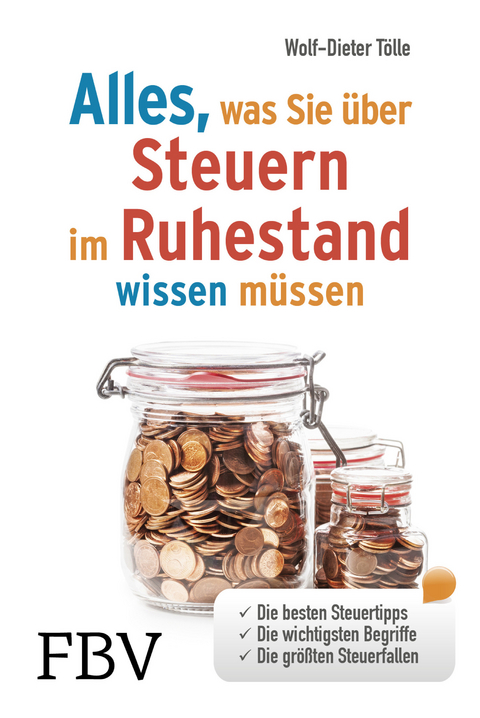 Wolf-Dieter Tölle

Alles, was Sie über Steuern im Ruhestand wissen müssen

✓ Die besten Steuertipps
✓ Die wichtigsten Begriffe
✓ Die größten Steuerfallen

FBV